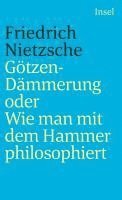 Insel

Friedrich Nietzsche

Götzen-Dämmerung oder Wie man mit dem Hammer philosophiert